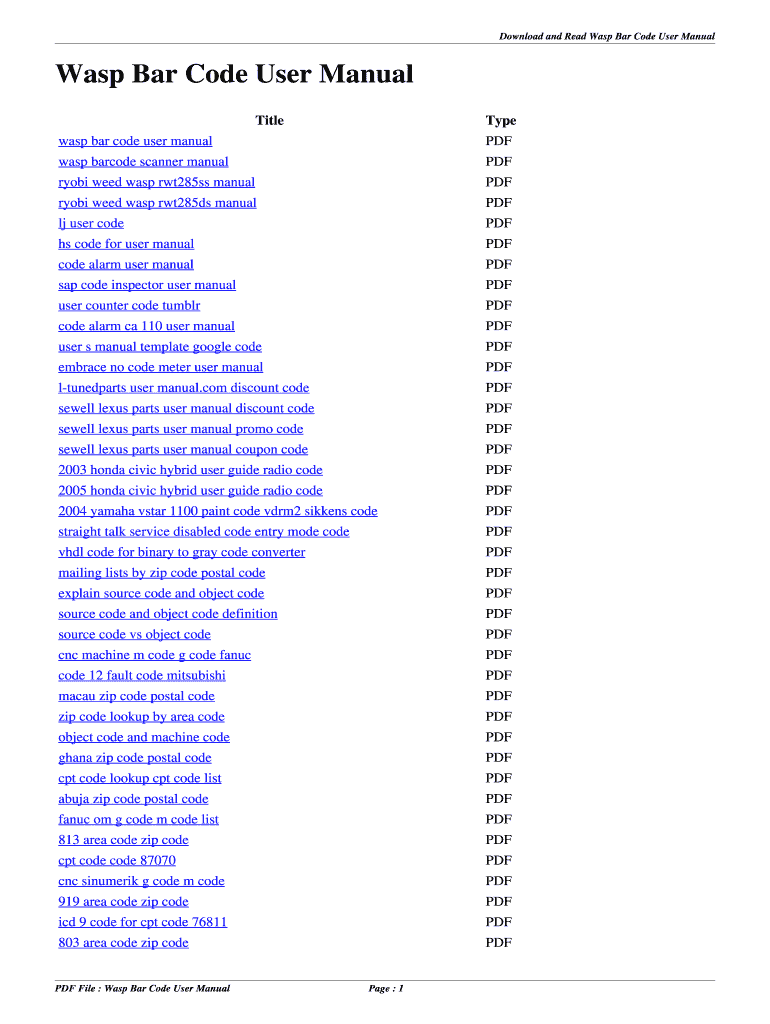 Download and Read Wasp Bar Code User Manual

Wasp Bar Code User Manual

| Title | Type |
|---|---|
| wasp bar code user manual | PDF |
| wasp barcode scanner manual | PDF |
| ryobi weed wasp rwt285ss manual | PDF |
| ryobi weed wasp rwt285ds manual | PDF |
| lj user code | PDF |
| hs code for user manual | PDF |
| code alarm user manual | PDF |
| sap code inspector user manual | PDF |
| user counter code tumblr | PDF |
| code alarm ca 110 user manual | PDF |
| user s manual template google code | PDF |
| embrace no code meter user manual | PDF |
| l-tunedparts user manual.com discount code | PDF |
| sewell lexus parts user manual discount code | PDF |
| sewell lexus parts user manual promo code | PDF |
| sewell lexus parts user manual coupon code | PDF |
| 2003 honda civic hybrid user guide radio code | PDF |
| 2005 honda civic hybrid user guide radio code | PDF |
| 2004 yamaha vstar 1100 paint code vdrm2 sikkens code | PDF |
| straight talk service disabled code entry mode code | PDF |
| vhdl code for binary to gray code converter | PDF |
| mailing lists by zip code postal code | PDF |
| explain source code and object code | PDF |
| source code and object code definition | PDF |
| source code vs object code | PDF |
| cnc machine m code g code fanuc | PDF |
| code 12 fault code mitsubishi | PDF |
| macau zip code postal code | PDF |
| zip code lookup by area code | PDF |
| object code and machine code | PDF |
| ghana zip code postal code | PDF |
| cpt code lookup cpt code list | PDF |
| abuja zip code postal code | PDF |
| fanuc om g code m code list | PDF |
| 813 area code zip code | PDF |
| cpt code code 87070 | PDF |
| cnc sinumerik g code m code | PDF |
| 919 area code zip code | PDF |
| icd 9 code for cpt code 76811 | PDF |
| 803 area code zip code | PDF |

PDF File : Wasp Bar Code User Manual Page : 1